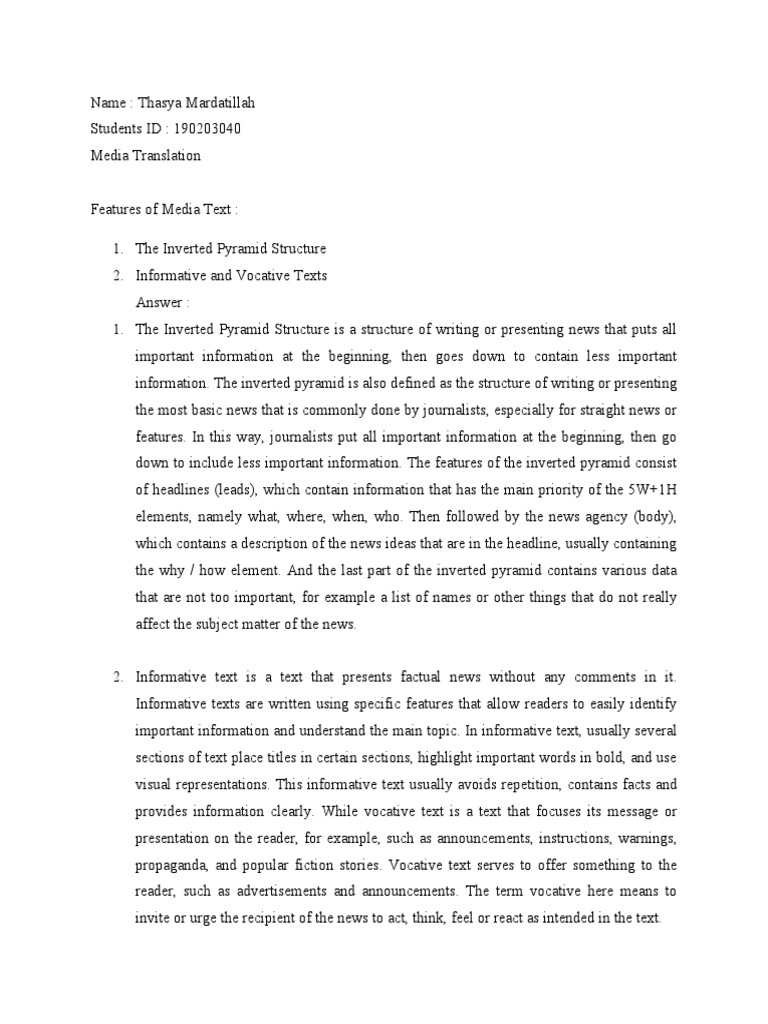 Name : Thasya Mardatillah
Students ID : 190203040
Media Translation

Features of Media Text :

1. The Inverted Pyramid Structure
2. Informative and Vocative Texts
Answer :
1. The Inverted Pyramid Structure is a structure of writing or presenting news that puts all important information at the beginning, then goes down to contain less important information. The inverted pyramid is also defined as the structure of writing or presenting the most basic news that is commonly done by journalists, especially for straight news or features. In this way, journalists put all important information at the beginning, then go down to include less important information. The features of the inverted pyramid consist of headlines (leads), which contain information that has the main priority of the 5W+1H elements, namely what, where, when, who. Then followed by the news agency (body), which contains a description of the news ideas that are in the headline, usually containing the why / how element. And the last part of the inverted pyramid contains various data that are not too important, for example a list of names or other things that do not really affect the subject matter of the news.

2. Informative text is a text that presents factual news without any comments in it. Informative texts are written using specific features that allow readers to easily identify important information and understand the main topic. In informative text, usually several sections of text place titles in certain sections, highlight important words in bold, and use visual representations. This informative text usually avoids repetition, contains facts and provides information clearly. While vocative text is a text that focuses its message or presentation on the reader, for example, such as announcements, instructions, warnings, propaganda, and popular fiction stories. Vocative text serves to offer something to the reader, such as advertisements and announcements. The term vocative here means to invite or urge the recipient of the news to act, think, feel or react as intended in the text.